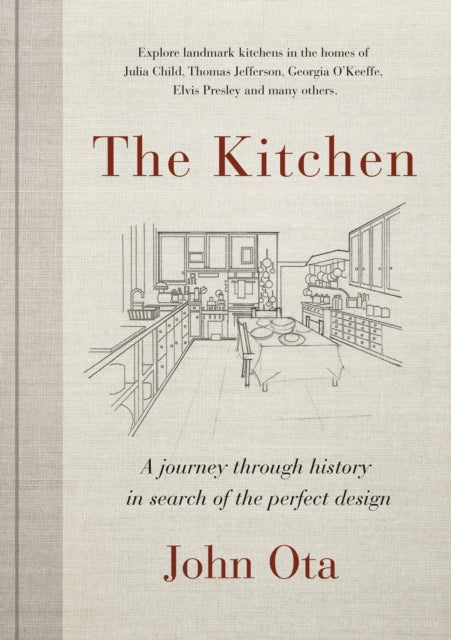 Explore landmark kitchens in the homes of Julia Child, Thomas Jefferson, Georgia O'Keeffe, Elvis Presley and many others.

The Kitchen

A journey through history in search of the perfect design

John Ota